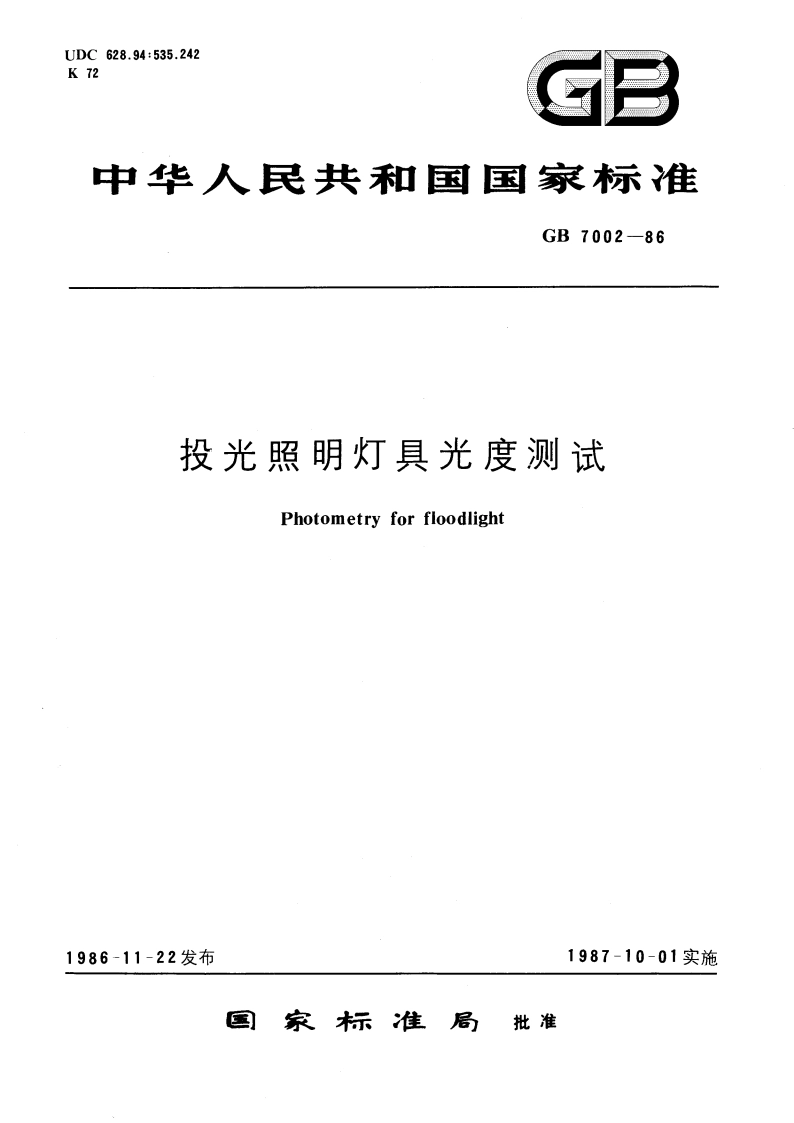 UDC 628.94:535.242
K 72

GB

中华人民共和国国家标准

GB 7002—86

投光照明灯具光度测试

Photometry for floodlight

1986-11-22发布

1987-10-01实施

国家标准局 批准